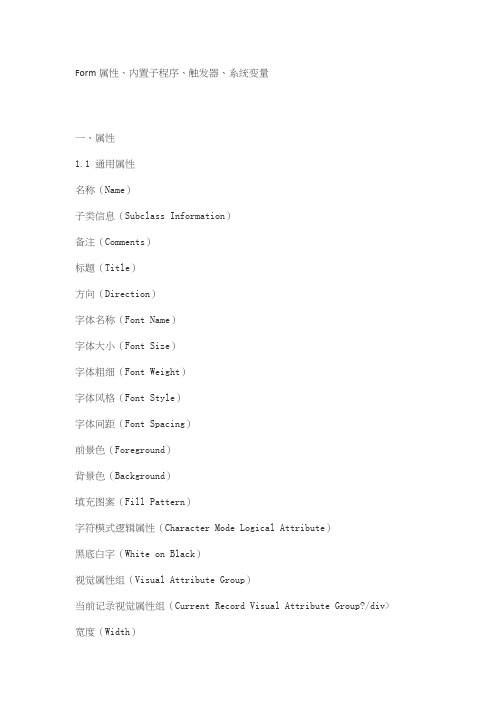 Form 属性、内置子程序、触发器、系统变量

一、属性

1.1 通用属性

名称（Name）

子类信息（Subclass Information）

备注（Comments）

标题（Title）

方向（Direction）

字体名称（Font Name）

字体大小（Font Size）

字体粗细（Font Weight）

字体风格（Font Style）

字体间距（Font Spacing）

前景色（Foreground）

背景色（Background）

填充图案（Fill Pattern）

字符模式逻辑属性（Character Mode Logical Attribute）

黑底白字（White on Black）

视觉属性组（Visual Attribute Group）

当前记录视觉属性组（Current Record Visual Attribute Group?/div>

宽度（Width）